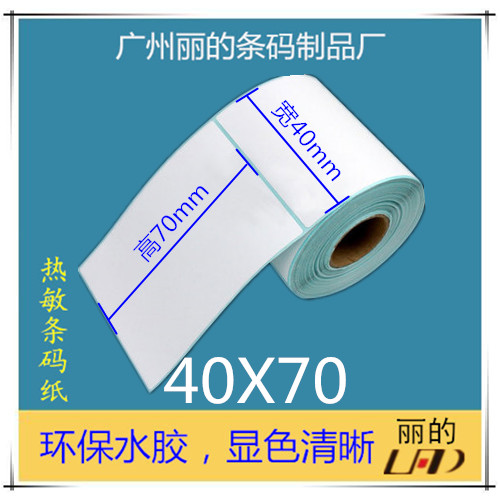 广州丽的条码制品厂

宽40mm

高70mm

热敏条码纸

40X70

环保水胶，显色清晰

丽的
LAD